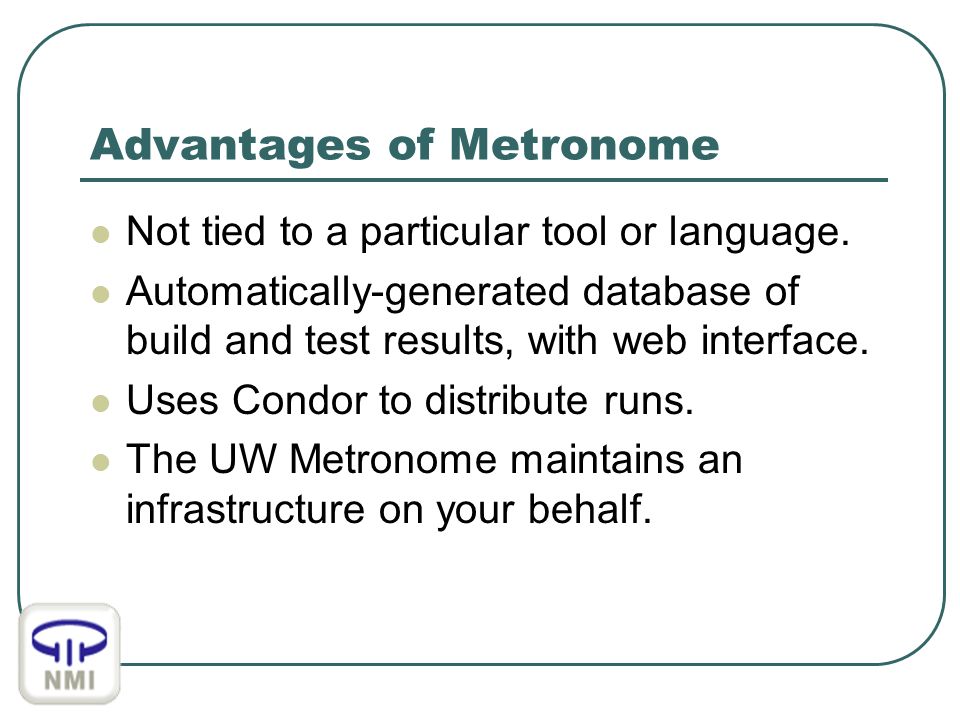 Advantages of Metronome

- Not tied to a particular tool or language.
- Automatically-generated database of build and test results, with web interface.
- Uses Condor to distribute runs.
- The UW Metronome maintains an infrastructure on your behalf.

NMI